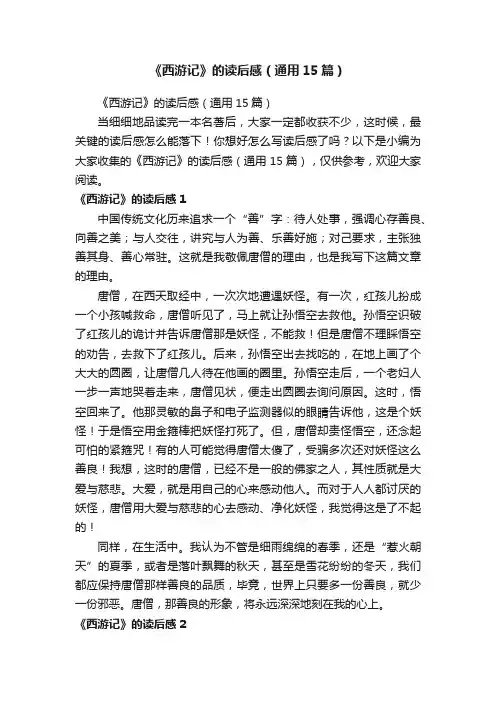 《西游记》的读后感（通用 15 篇）

《西游记》的读后感（通用 15 篇）

当细细地品读完一本名著后，大家一定都收获不少，这时候，最关键的读后感怎么能落下！你想好怎么写读后感了吗？以下是小编为大家收集的《西游记》的读后感（通用 15 篇），仅供参考，欢迎大家阅读。

《西游记》的读后感 1

中国传统文化历来追求一个“善”字：待人处事，强调心存善良、向善之美；与人交往，讲究与人为善、乐善好施；对己要求，主张独善其身、善心常驻。这就是我敬佩唐僧的理由，也是我写下这篇文章的理由。

唐僧，在西天取经中，一次次地遭遇妖怪。有一次，红孩儿扮成一个小孩喊救命，唐僧听见了，马上就让孙悟空去救他。孙悟空识破了红孩儿的诡计并告诉唐僧那是妖怪，不能救！但是唐僧不理睬悟空的劝告，去救下了红孩儿。后来，孙悟空出去找吃的，在地上画了个大大的圆圈，让唐僧几人待在他画的圈里。孙悟空走后，一个老妇人一步一声地哭着走来，唐僧见状，便走出圆圈去询问原因。这时，悟空回来了。他那灵敏的鼻子和电子监测器似的眼睛告诉他，这是个妖怪！于是悟空用金箍棒把妖怪打死了。但，唐僧却责怪悟空，还念起可怕的紧箍咒！有的人可能觉得唐僧太傻了，受骗多次还对妖怪这么善良！我想，这时的唐僧，已经不是一般的佛家之人，其性质就是大爱与慈悲。大爱，就是用自己的心来感动他人。而对于人人都讨厌的妖怪，唐僧用大爱与慈悲的心去感动、净化妖怪，我觉得这是了不起的！

同样，在生活中。我认为不管是细雨绵绵的春季，还是“惹火朝天”的夏季，或者是落叶飘舞的秋天，甚至是雪花纷纷的冬天，我们都应保持唐僧那样善良的品质，毕竟，世界上只要多一份善良，就少一份邪恶。唐僧，那善良的形象，将永远深深地刻在我的心上。

《西游记》的读后感 2